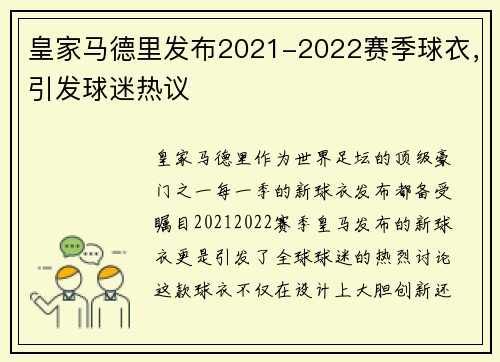 皇家马德里发布2021-2022赛季球衣，引发球迷热议

皇家马德里作为世界足坛的顶级豪门之一每一季的新球衣发布都备受瞩目20212022赛季皇马发布的新球衣更是引发了全球球迷的热烈讨论这款球衣不仅在设计上大胆创新还